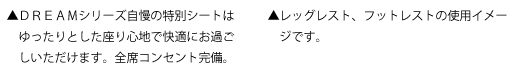 ▲ＤＲＥＡＭシリーズ自慢の特別シートはゆったりとした座り心地で快適にお過ごしいただけます。全席コンセント完備。

▲レッグレスト、フットレストの使用イメージです。